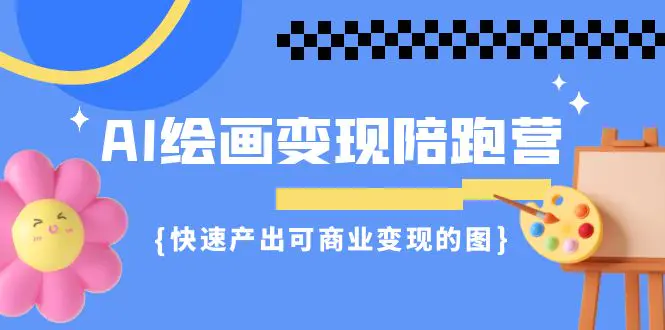 AI绘画变现陪跑营

{快速产出可商业变现的图}